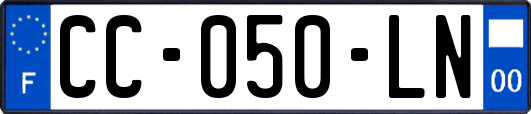 F

CC-050-LN

00